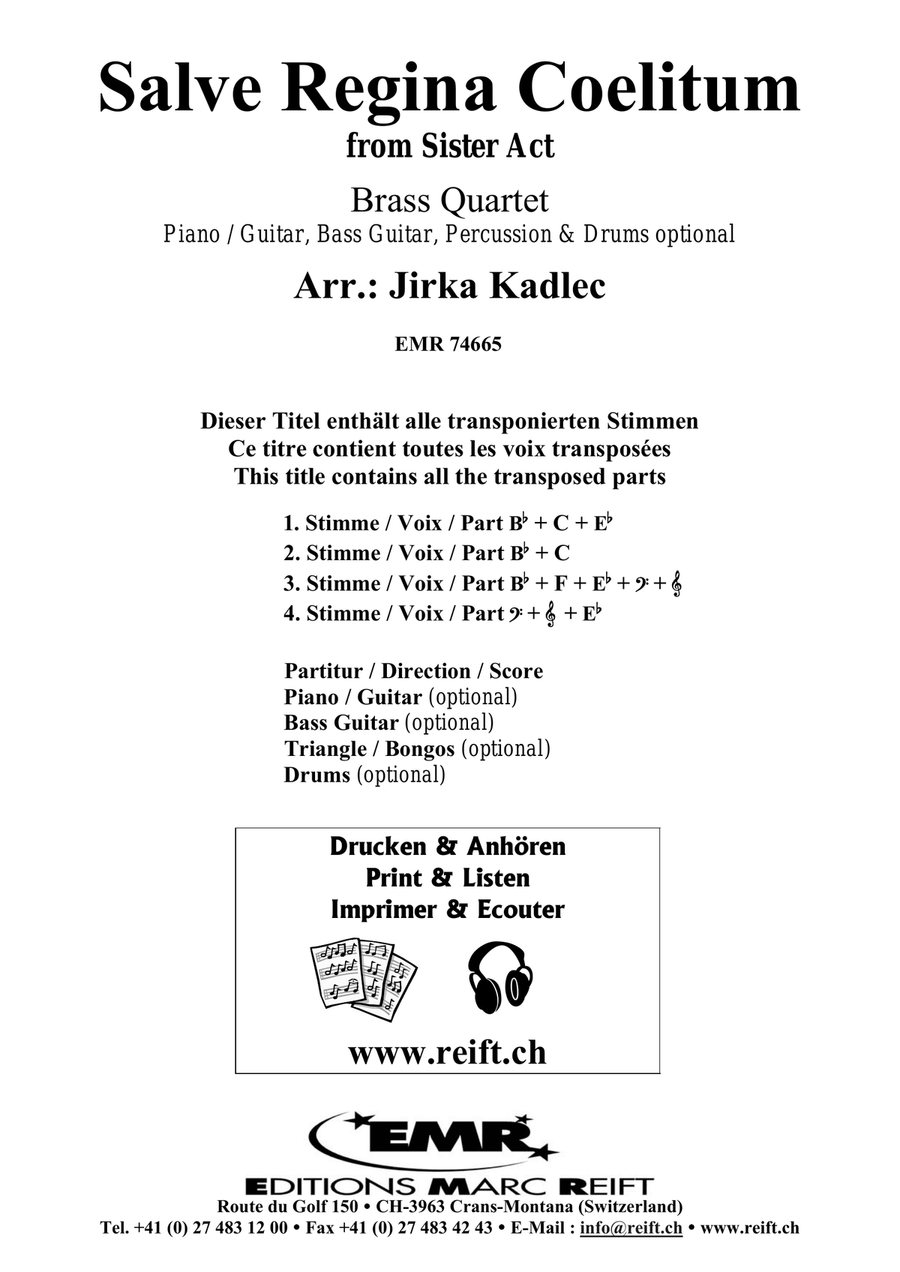 Salve Regina Coelitum
from Sister Act

Brass Quartet
Piano / Guitar, Bass Guitar, Percussion & Drums optional

Arr.: Jirka Kadlec

EMR 74665

Dieser Titel enthält alle transponierten Stimmen
Ce titre contient toutes les voix transposées
This title contains all the transposed parts

1. Stimme / Voix / Part B♭ + C + E♭
2. Stimme / Voix / Part B♭ + C
3. Stimme / Voix / Part B♭ + F + E♭ + 𝄢 + 𝄞
4. Stimme / Voix / Part 𝄢 + 𝄞 + E♭

Partitur / Direction / Score
Piano / Guitar (optional)
Bass Guitar (optional)
Triangle / Bongos (optional)
Drums (optional)

Drucken & Anhören
Print & Listen
Imprimer & Ecouter

www.reift.ch

EMR
EDITIONS MARC REIFT
Route du Golf 150 • CH-3963 Crans-Montana (Switzerland)
Tel. +41 (0) 27 483 12 00 • Fax +41 (0) 27 483 42 43 • E-Mail : info@reift.ch • www.reift.ch